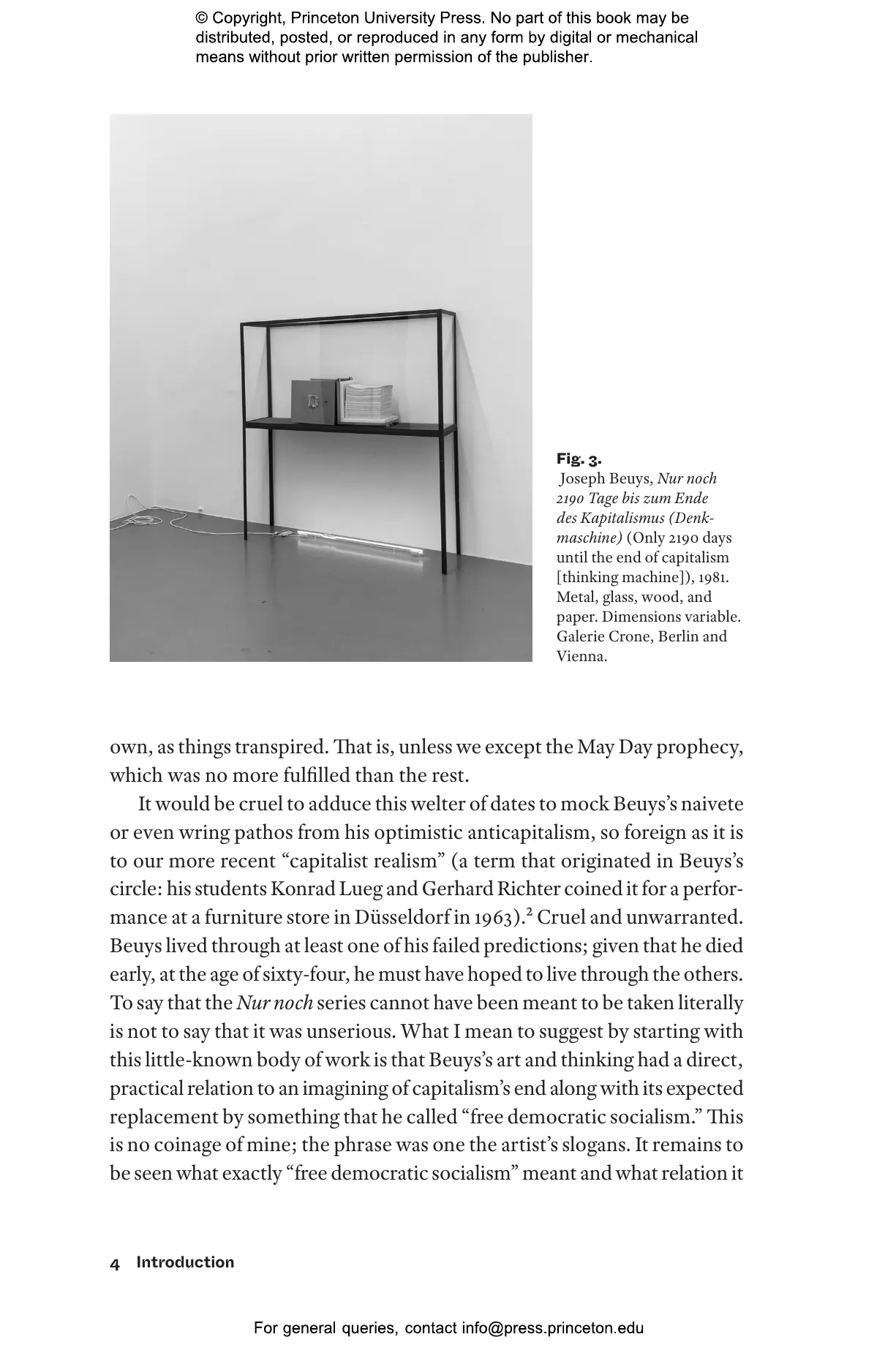 © Copyright, Princeton University Press. No part of this book may be distributed, posted, or reproduced in any form by digital or mechanical means without prior written permission of the publisher.

Fig. 3.
Joseph Beuys, Nur noch 2190 Tage bis zum Ende des Kapitalismus (Denkmaschine) (Only 2190 days until the end of capitalism [thinking machine]), 1981. Metal, glass, wood, and paper. Dimensions variable. Galerie Crone, Berlin and Vienna.

own, as things transpired. That is, unless we except the May Day prophecy, which was no more fulfilled than the rest.

It would be cruel to adduce this welter of dates to mock Beuys's naivete or even wring pathos from his optimistic anticapitalism, so foreign as it is to our more recent "capitalist realism" (a term that originated in Beuys's circle: his students Konrad Lueg and Gerhard Richter coined it for a performance at a furniture store in Düsseldorf in 1963).$^2$ Cruel and unwarranted. Beuys lived through at least one of his failed predictions; given that he died early, at the age of sixty-four, he must have hoped to live through the others. To say that the Nur noch series cannot have been meant to be taken literally is not to say that it was unserious. What I mean to suggest by starting with this little-known body of work is that Beuys's art and thinking had a direct, practical relation to an imagining of capitalism's end along with its expected replacement by something that he called "free democratic socialism." This is no coinage of mine; the phrase was one the artist's slogans. It remains to be seen what exactly "free democratic socialism" meant and what relation it

4 Introduction

For general queries, contact info@press.princeton.edu